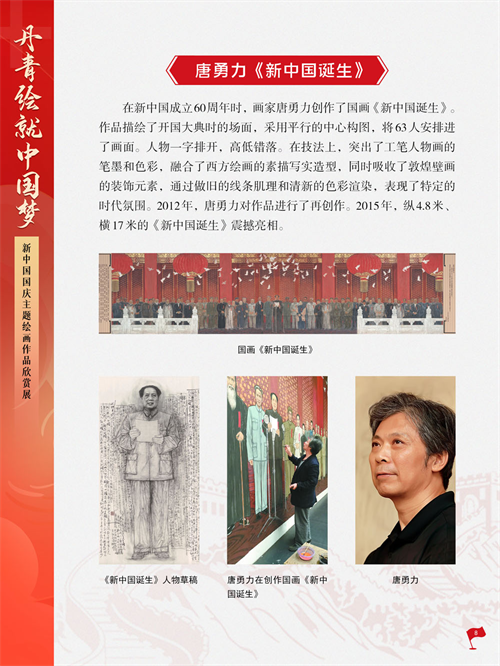 丹青绘就中国梦

新中国国庆主题绘画作品欣赏展

唐勇力《新中国诞生》

在新中国成立60周年时，画家唐勇力创作了国画《新中国诞生》。作品描绘了开国大典时的场面，采用平行的中心构图，将63人安排进了画面。人物一字排开，高低错落。在技法上，突出了工笔人物画的笔墨和色彩，融合了西方绘画的素描写实造型，同时吸收了敦煌壁画的装饰元素，通过做旧的线条肌理和清新的色彩渲染，表现了特定的时代氛围。2012年，唐勇力对作品进行了再创作。2015年，纵4.8米、横17米的《新中国诞生》震撼亮相。

国画《新中国诞生》

《新中国诞生》人物草稿

唐勇力在创作国画《新中国诞生》

唐勇力

8